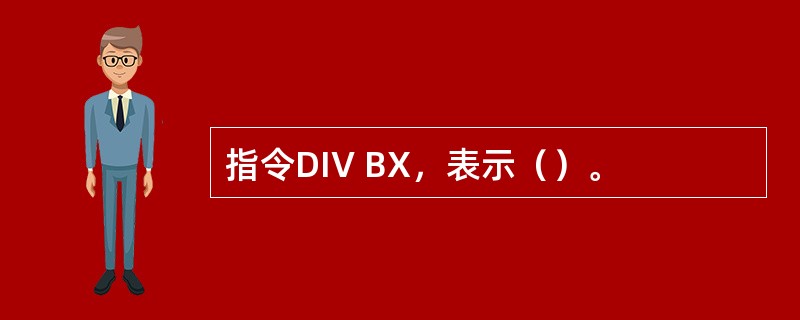 指令DIV BX，表示（）。